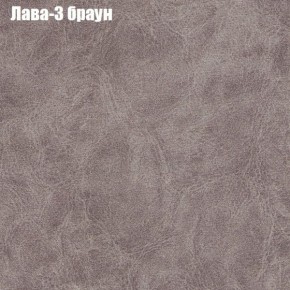 Лава-3 браун